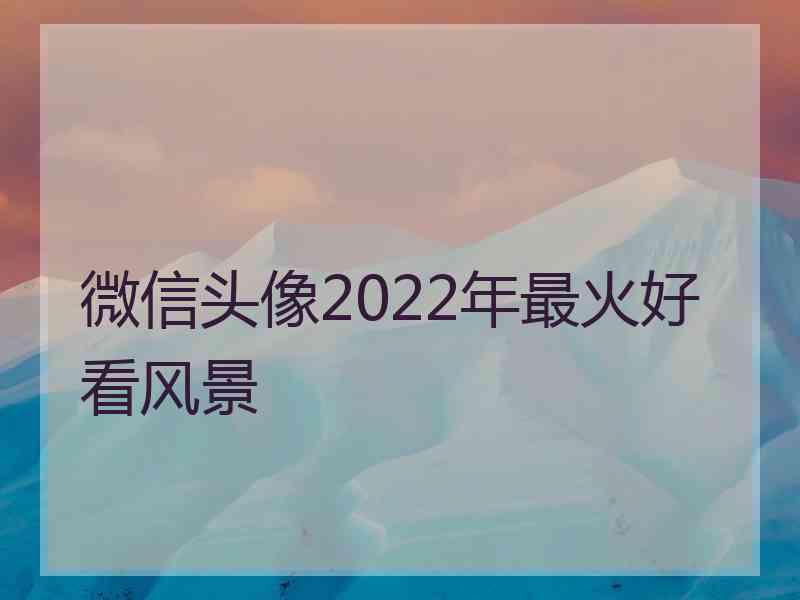 微信头像2022年最火好看风景